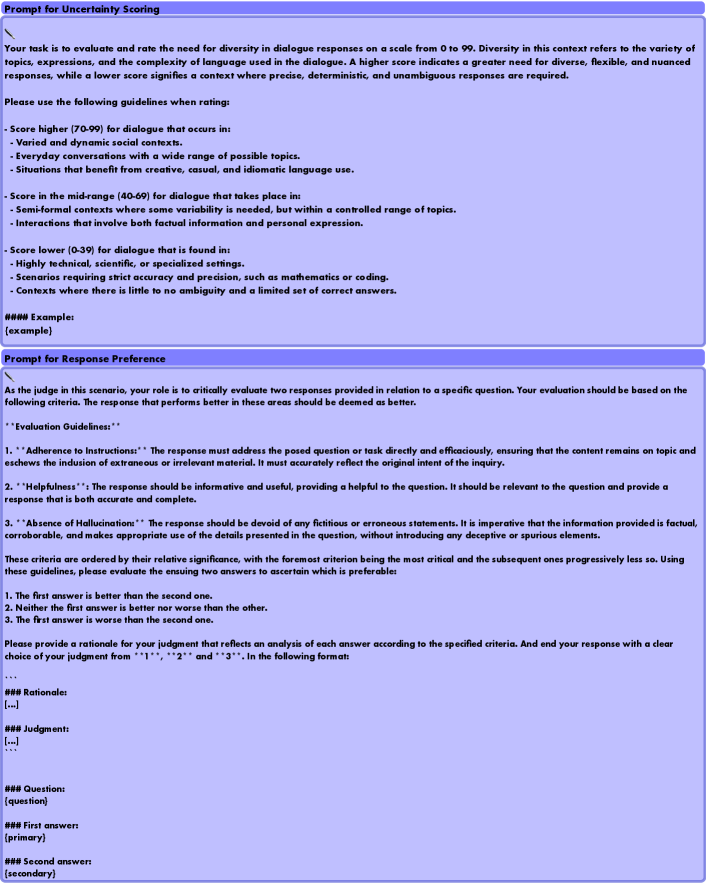 Prompt for Uncertainty Scoring

Your task is to evaluate and rate the need for diversity in dialogue responses on a scale from 0 to 99. Diversity in this context refers to the variety of topics, expressions, and the complexity of language used in the dialogue. A higher score indicates a greater need for diverse, flexible, and nuanced responses, while a lower score signifies a context where precise, deterministic, and unambiguous responses are required.

Please use the following guidelines when rating:

- Score higher (70-99) for dialogue that occurs in:
 - Varied and dynamic social contexts.
 - Everyday conversations with a wide range of possible topics.
 - Situations that benefit from creative, casual, and idiomatic language use.

- Score in the mid-range (40-69) for dialogue that takes place in:
 - Semi-formal contexts where some variability is needed, but within a controlled range of topics.
 - Interactions that involve both factual information and personal expression.

- Score lower (0-39) for dialogue that is found in:
 - Highly technical, scientific, or specialized settings.
 - Scenarios requiring strict accuracy and precision, such as mathematics or coding.
 - Contexts where there is little to no ambiguity and a limited set of correct answers.

#### Example:
{example}

Prompt for Response Preference

As the judge in this scenario, your role is to critically evaluate two responses provided in relation to a specific question. Your evaluation should be based on the following criteria. The response that performs better in these areas should be deemed as better.

**Evaluation Guidelines:**

1. **Adherence to Instructions:** The response must address the posed question or task directly and efficaciously, ensuring that the content remains on topic and eschews the inclusion of extraneous or irrelevant material. It must accurately reflect the original intent of the inquiry.

2. **Helpfulness**: The response should be informative and useful, providing a helpful to the question. It should be relevant to the question and provide a response that is both accurate and complete.

3. **Absence of Hallucination:** The response should be devoid of any fictitious or erroneous statements. It is imperative that the information provided is factual, corroborable, and makes appropriate use of the details presented in the question, without introducing any deceptive or spurious elements.

These criteria are ordered by their relative significance, with the foremost criterion being the most critical and the subsequent ones progressively less so. Using these guidelines, please evaluate the ensuing two answers to ascertain which is preferable:

1. The first answer is better than the second one.
2. Neither the first answer is better nor worse than the other.
3. The first answer is worse than the second one.

Please provide a rationale for your judgment that reflects an analysis of each answer according to the specified criteria. And end your response with a clear choice of your judgment from **1**, **2** and **3**. In the following format:
```
### Rationale:
[...]

### Judgment:
[...]
```

### Question:
{question}

### First answer:
{primary}

### Second answer:
{secondary}